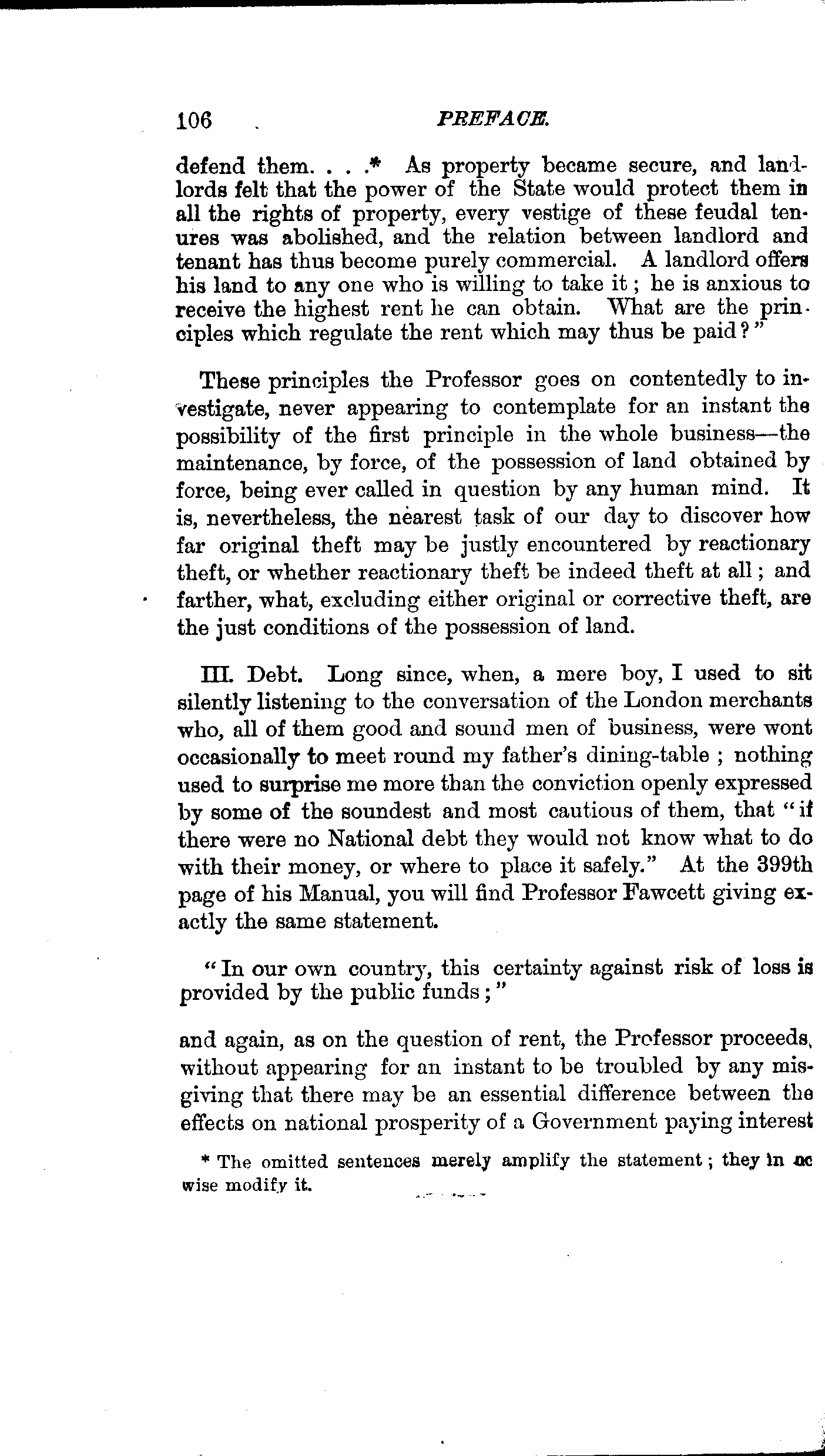 106 PREFACE.

defend them. . . .* As property became secure, and landlords felt that the power of the State would protect them in all the rights of property, every vestige of these feudal tenures was abolished, and the relation between landlord and tenant has thus become purely commercial. A landlord offers his land to any one who is willing to take it; he is anxious to receive the highest rent he can obtain. What are the principles which regulate the rent which may thus be paid?"

These principles the Professor goes on contentedly to investigate, never appearing to contemplate for an instant the possibility of the first principle in the whole business—the maintenance, by force, of the possession of land obtained by force, being ever called in question by any human mind. It is, nevertheless, the nearest task of our day to discover how far original theft may be justly encountered by reactionary theft, or whether reactionary theft be indeed theft at all; and farther, what, excluding either original or corrective theft, are the just conditions of the possession of land.

III. Debt. Long since, when, a mere boy, I used to sit silently listening to the conversation of the London merchants who, all of them good and sound men of business, were wont occasionally to meet round my father's dining-table; nothing used to surprise me more than the conviction openly expressed by some of the soundest and most cautious of them, that "if there were no National debt they would not know what to do with their money, or where to place it safely." At the 399th page of his Manual, you will find Professor Fawcett giving exactly the same statement.

"In our own country, this certainty against risk of loss is provided by the public funds;"

and again, as on the question of rent, the Professor proceeds, without appearing for an instant to be troubled by any misgiving that there may be an essential difference between the effects on national prosperity of a Government paying interest

* The omitted sentences merely amplify the statement; they in no wise modify it.